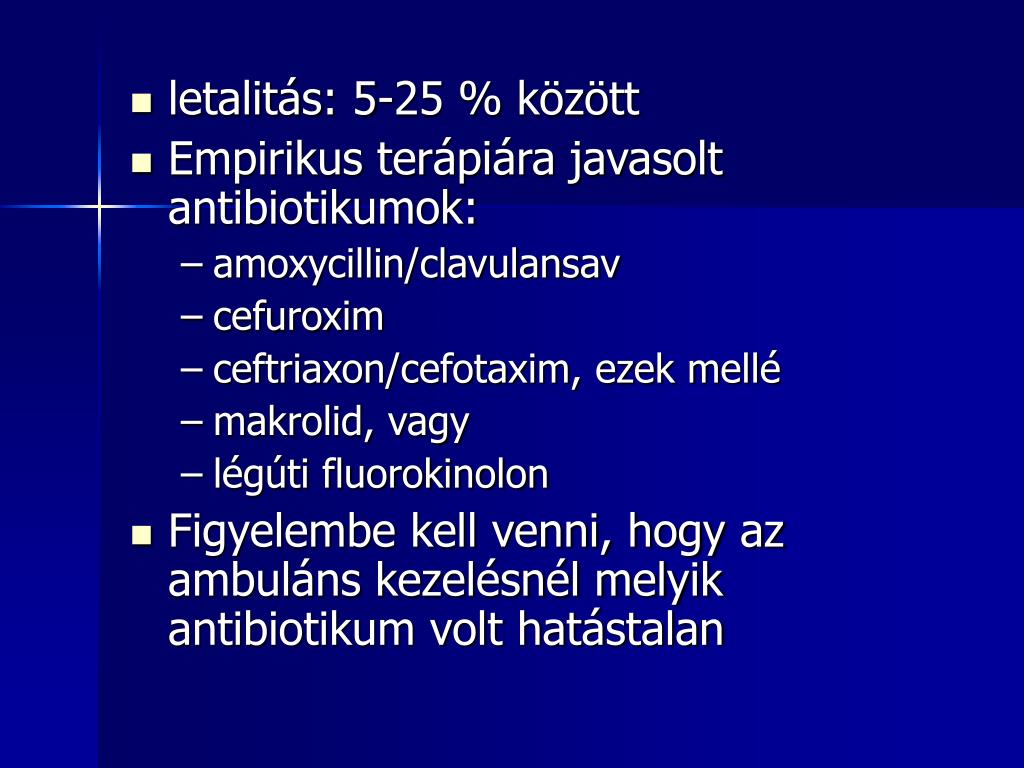 - letalitás: 5-25 % között
- Empirikus terápiára javasolt antibiotikumok:
  – amoxycillin/clavulansav
  – cefuroxim
  – ceftriaxon/cefotaxim, ezek mellé
  – makrolid, vagy
  – légúti fluorokinolon
- Figyelembe kell venni, hogy az ambuláns kezelésnél melyik antibiotikum volt hatástalan